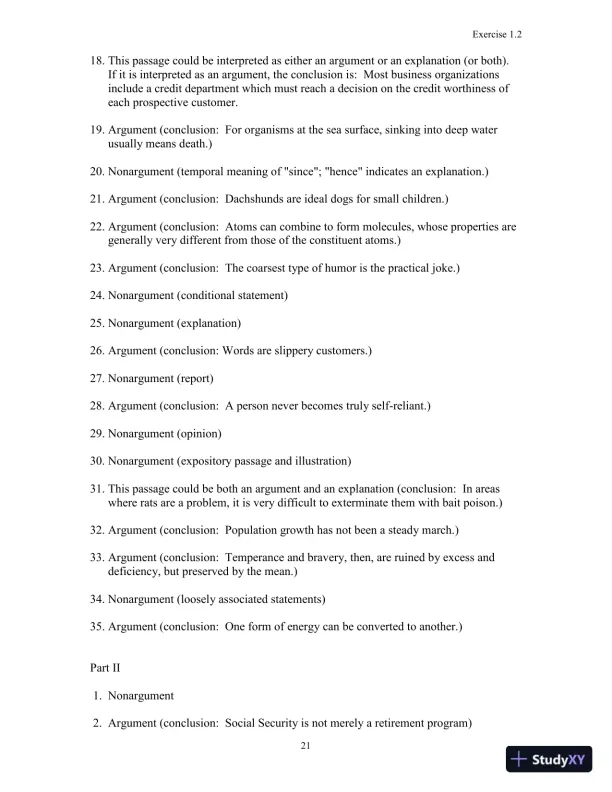 Exercise 1.2

18. This passage could be interpreted as either an argument or an explanation (or both). If it is interpreted as an argument, the conclusion is: Most business organizations include a credit department which must reach a decision on the credit worthiness of each prospective customer.

19. Argument (conclusion: For organisms at the sea surface, sinking into deep water usually means death.)

20. Nonargument (temporal meaning of "since"; "hence" indicates an explanation.)

21. Argument (conclusion: Dachshunds are ideal dogs for small children.)

22. Argument (conclusion: Atoms can combine to form molecules, whose properties are generally very different from those of the constituent atoms.)

23. Argument (conclusion: The coarsest type of humor is the practical joke.)

24. Nonargument (conditional statement)

25. Nonargument (explanation)

26. Argument (conclusion: Words are slippery customers.)

27. Nonargument (report)

28. Argument (conclusion: A person never becomes truly self-reliant.)

29. Nonargument (opinion)

30. Nonargument (expository passage and illustration)

31. This passage could be both an argument and an explanation (conclusion: In areas where rats are a problem, it is very difficult to exterminate them with bait poison.)

32. Argument (conclusion: Population growth has not been a steady march.)

33. Argument (conclusion: Temperance and bravery, then, are ruined by excess and deficiency, but preserved by the mean.)

34. Nonargument (loosely associated statements)

35. Argument (conclusion: One form of energy can be converted to another.)

Part II

1. Nonargument

2. Argument (conclusion: Social Security is not merely a retirement program)

21

StudyXY